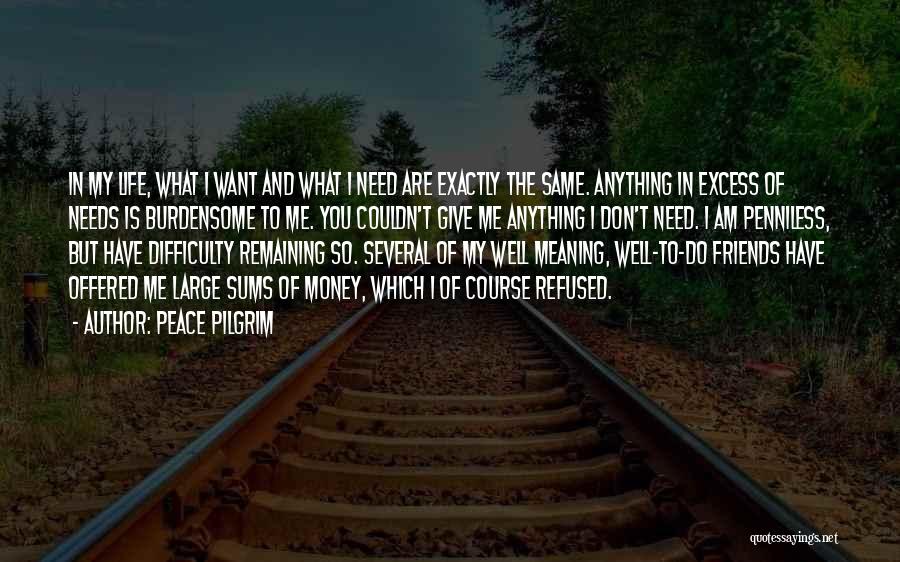 IN MY LIFE, WHAT I WANT AND WHAT I NEED ARE EXACTLY THE SAME. ANYTHING IN EXCESS OF NEEDS IS BURDENSOME TO ME. YOU COULDN'T GIVE ME ANYTHING I DON'T NEED. I AM PENNILESS, BUT HAVE DIFFICULTY REMAINING SO. SEVERAL OF MY WELL MEANING, WELL-TO-DO FRIENDS HAVE OFFERED ME LARGE SUMS OF MONEY, WHICH I OF COURSE REFUSED.

- AUTHOR: PEACE PILGRIM

quotessayings.net